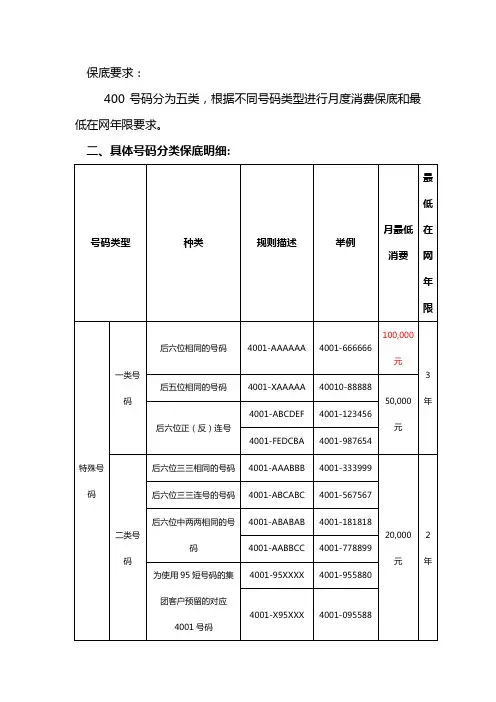 保底要求：

400 号码分为五类，根据不同号码类型进行月度消费保底和最低在网年限要求。

二、具体号码分类保底明细:

| 号码类型 | | 种类 | 规则描述 | 举例 | 月最低消费 | 最低在网年限 |
|---|---|---|---|---|---|---|
| 特殊号码 | 一类号码 | 后六位相同的号码 | 4001-AAAAAA | 4001-666666 | 100,000 元 | 3 年 |
| | | 后五位相同的号码 | 4001-XAAAAA | 40010-88888 | 50,000 元 | |
| | | 后六位正（反）连号 | 4001-ABCDEF | 4001-123456 | | |
| | | | 4001-FEDCBA | 4001-987654 | | |
| | 二类号码 | 后六位三三相同的号码 | 4001-AAABBB | 4001-333999 | 20,000 元 | 2 年 |
| | | 后六位三三连号的号码 | 4001-ABCABC | 4001-567567 | | |
| | | 后六位中两两相同的号码 | 4001-ABABAB | 4001-181818 | | |
| | | | 4001-AABBCC | 4001-778899 | | |
| | | 为使用 95 短号码的集团客户预留的对应 4001 号码 | 4001-95XXXX | 4001-955880 | | |
| | | | 4001-X95XXX | 4001-095588 | | |